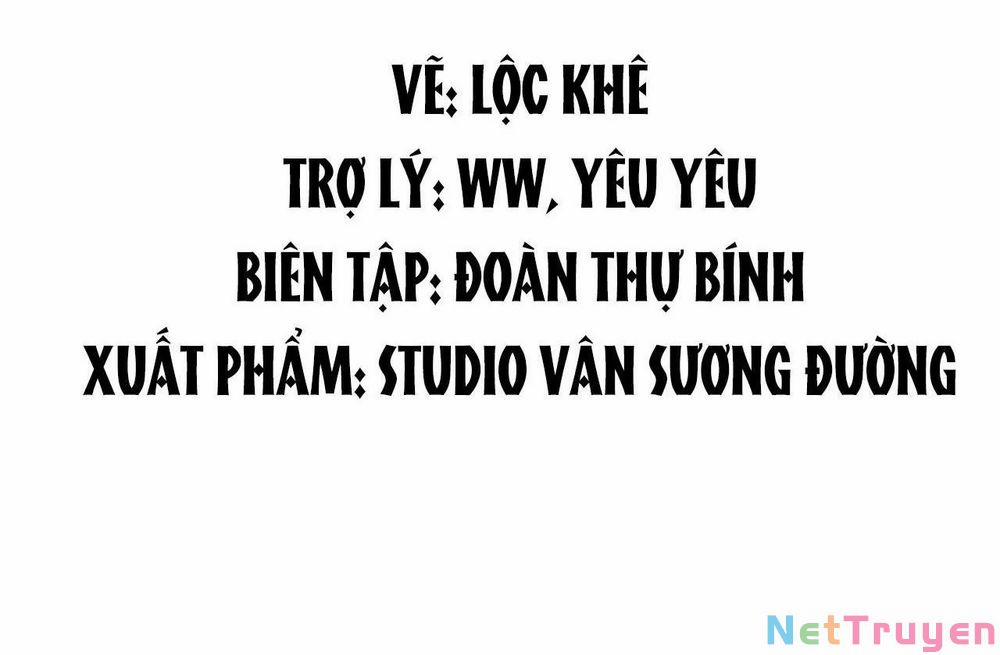 VẼ: LỘC KHÊ
TRỢ LÝ: WW, YÊU YÊU
BIÊN TẬP: ĐOÀN THỰ BÍNH
XUẤT PHẨM: STUDIO VÂN SƯƠNG ĐƯỜNG

NetTruyen